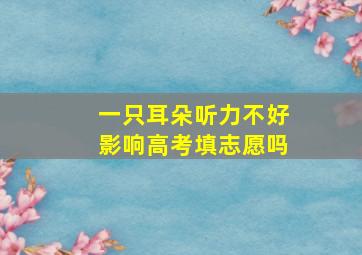 一只耳朵听力不好
影响高考填志愿吗